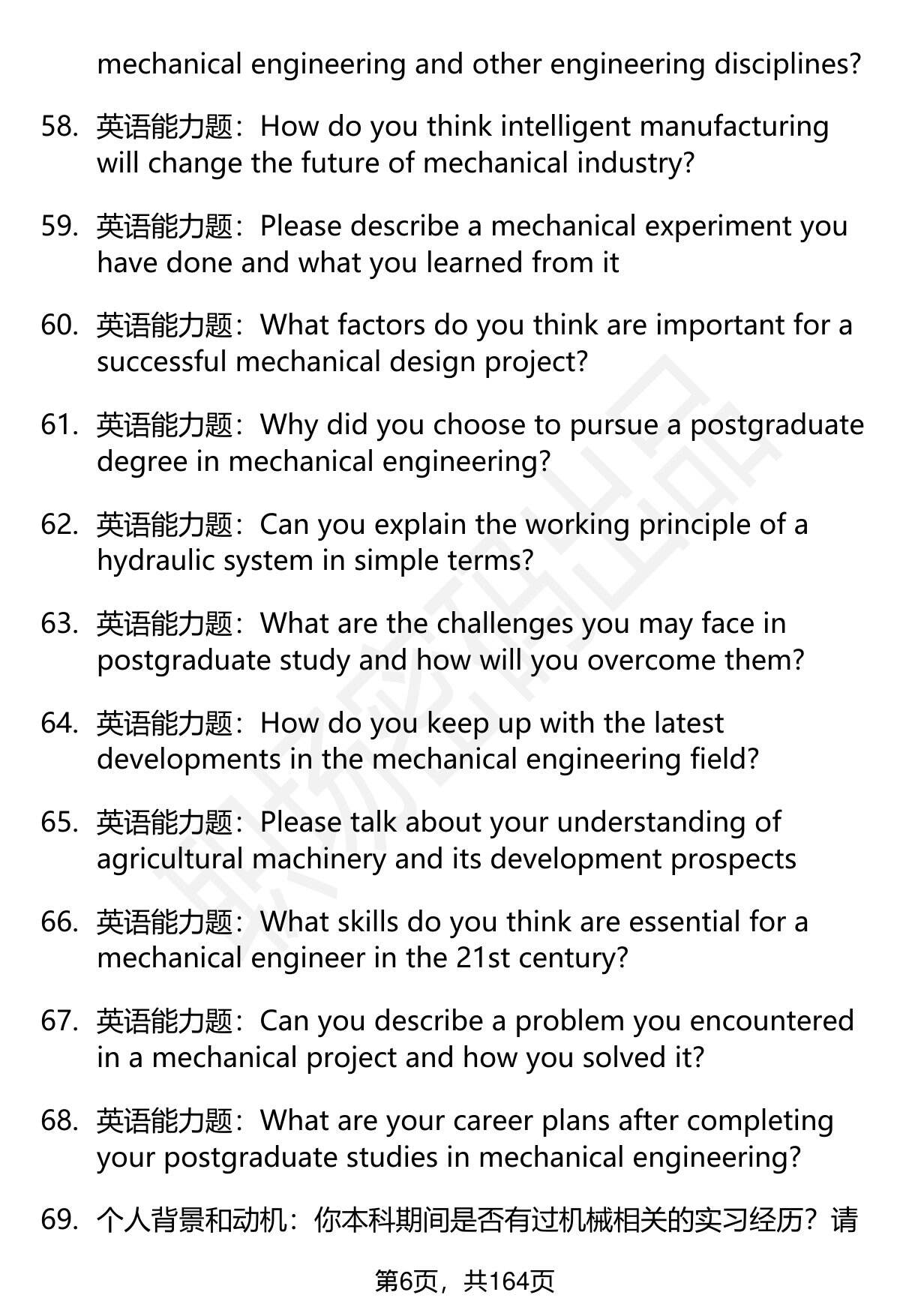 mechanical engineering and other engineering disciplines?

58. 英语能力题：How do you think intelligent manufacturing will change the future of mechanical industry?

59. 英语能力题：Please describe a mechanical experiment you have done and what you learned from it

60. 英语能力题：What factors do you think are important for a successful mechanical design project?

61. 英语能力题：Why did you choose to pursue a postgraduate degree in mechanical engineering?

62. 英语能力题：Can you explain the working principle of a hydraulic system in simple terms?

63. 英语能力题：What are the challenges you may face in postgraduate study and how will you overcome them?

64. 英语能力题：How do you keep up with the latest developments in the mechanical engineering field?

65. 英语能力题：Please talk about your understanding of agricultural machinery and its development prospects

66. 英语能力题：What skills do you think are essential for a mechanical engineer in the 21st century?

67. 英语能力题：Can you describe a problem you encountered in a mechanical project and how you solved it?

68. 英语能力题：What are your career plans after completing your postgraduate studies in mechanical engineering?

69. 个人背景和动机：你本科期间是否有过机械相关的实习经历？请

第6页，共164页